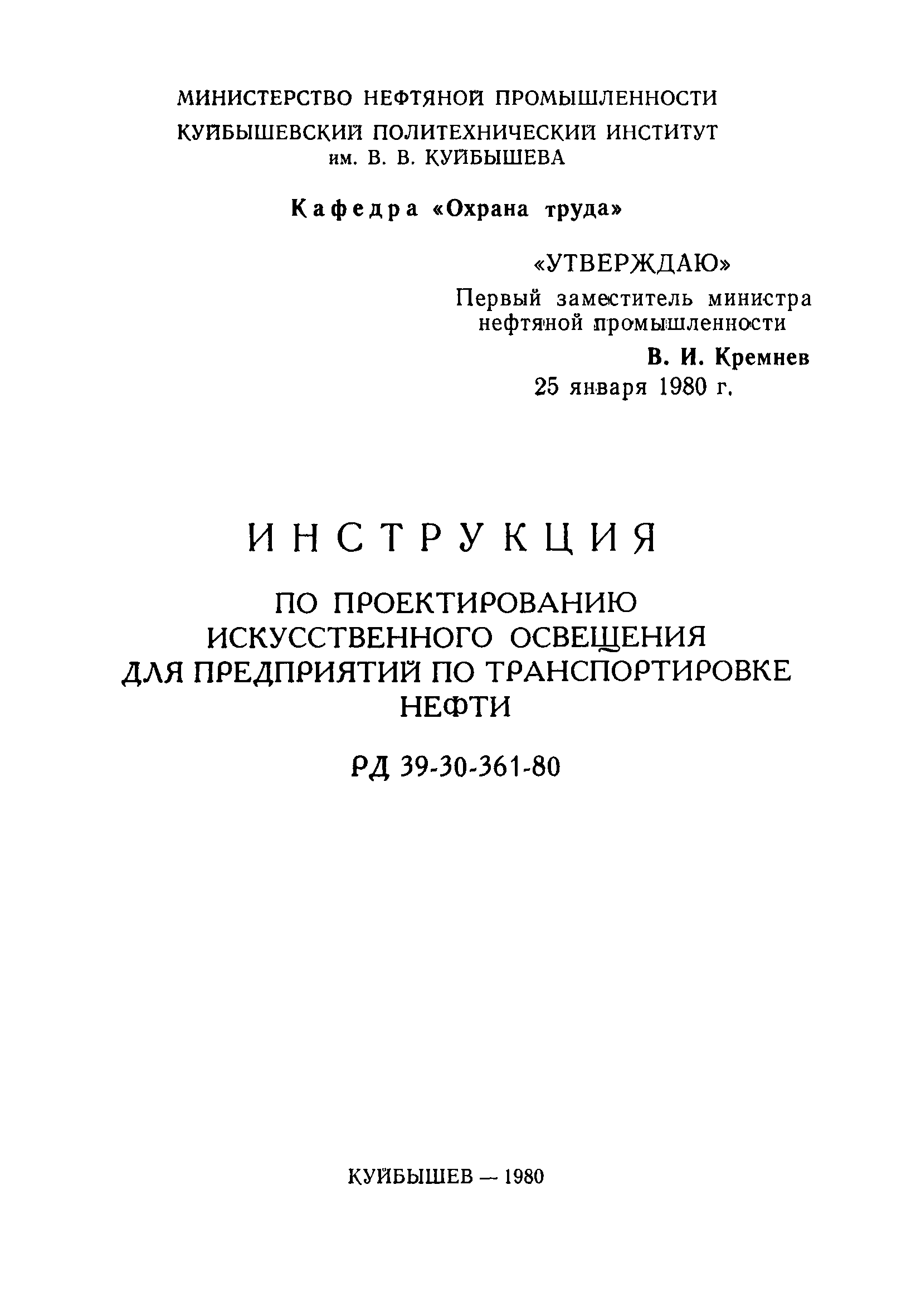 МИНИСТЕРСТВО НЕФТЯНОЙ ПРОМЫШЛЕННОСТИ
КУЙБЫШЕВСКИЙ ПОЛИТЕХНИЧЕСКИЙ ИНСТИТУТ
им. В. В. КУЙБЫШЕВА

Кафедра «Охрана труда»

«УТВЕРЖДАЮ»
Первый заместитель министра нефтяной промышленности
В. И. Кремнев
25 января 1980 г.

ИНСТРУКЦИЯ

ПО ПРОЕКТИРОВАНИЮ ИСКУССТВЕННОГО ОСВЕЩЕНИЯ ДЛЯ ПРЕДПРИЯТИЙ ПО ТРАНСПОРТИРОВКЕ НЕФТИ

РД 39-30-361-80

КУЙБЫШЕВ — 1980